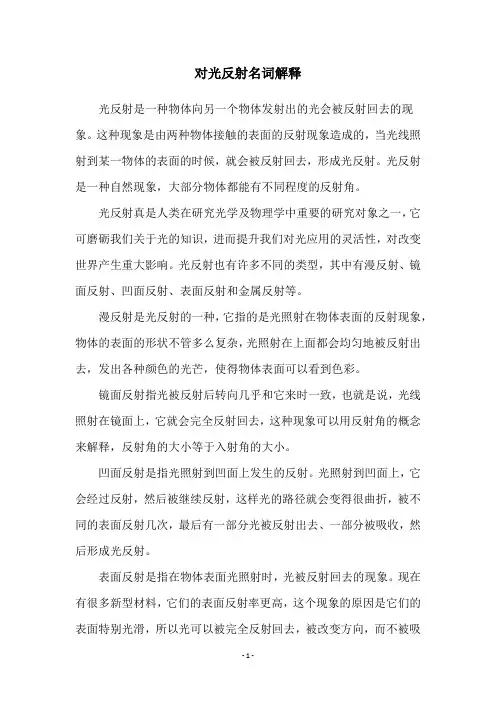 对光反射名词解释

光反射是一种物体向另一个物体发射出的光会被反射回去的现象。这种现象是由两种物体接触的表面的反射现象造成的，当光线照射到某一物体的表面的时候，就会被反射回去，形成光反射。光反射是一种自然现象，大部分物体都能有不同程度的反射角。

光反射真是人类在研究光学及物理学中重要的研究对象之一，它可磨砺我们关于光的知识，进而提升我们对光应用的灵活性，对改变世界产生重大影响。光反射也有许多不同的类型，其中有漫反射、镜面反射、凹面反射、表面反射和金属反射等。

漫反射是光反射的一种，它指的是光照射在物体表面的反射现象，物体的表面的形状不管多么复杂，光照射在上面都会均匀地被反射出去，发出各种颜色的光芒，使得物体表面可以看到色彩。

镜面反射指光被反射后转向几乎和它来时一致，也就是说，光线照射在镜面上，它就会完全反射回去，这种现象可以用反射角的概念来解释，反射角的大小等于入射角的大小。

凹面反射是指光照射到凹面上发生的反射。光照射到凹面上，它会经过反射，然后被继续反射，这样光的路径就会变得很曲折，被不同的表面反射几次，最后有一部分光被反射出去、一部分被吸收，然后形成光反射。

表面反射是指在物体表面光照射时，光被反射回去的现象。现在有很多新型材料，它们的表面反射率更高，这个现象的原因是它们的表面特别光滑，所以光可以被完全反射回去，被改变方向，而不被吸

- 1 -